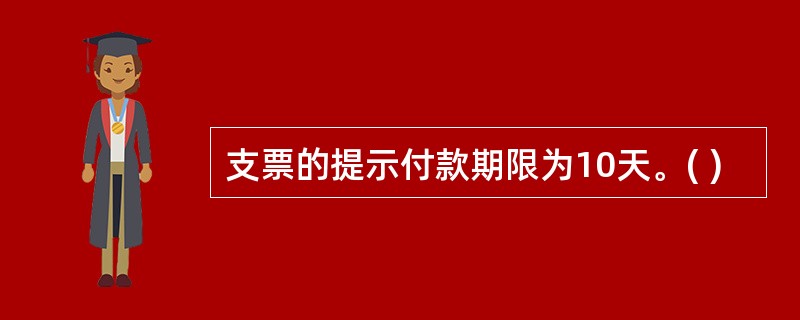 支票的提示付款期限为10天。( )